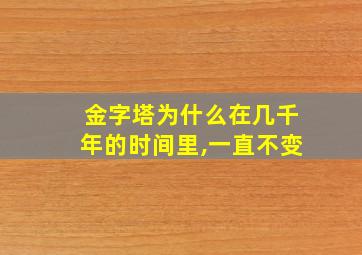 金字塔为什么在几千年的时间里,一直不变